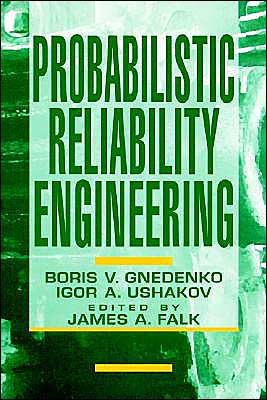 PROBABILISTIC RELIABILITY ENGINEERING

BORIS V. GNEDENKO
IGOR A. USHAKOV
EDITED BY
JAMES A. FALK